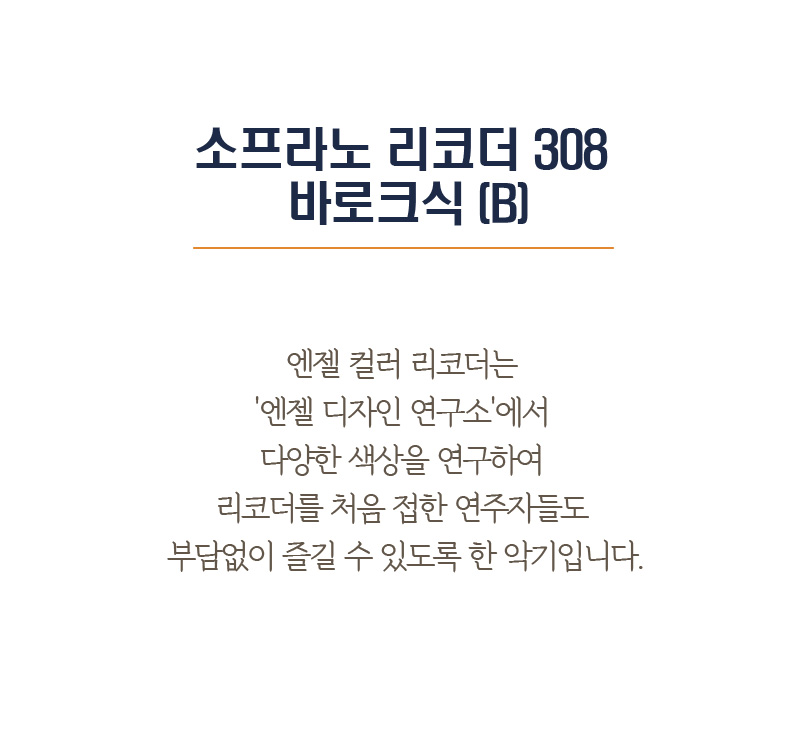 소프라노 리코더 308
바로크식 (B)

엔젤 컬러 리코더는
'엔젤 디자인 연구소'에서
다양한 색상을 연구하여
리코더를 처음 접한 연주자들도
부담없이 즐길 수 있도록 한 악기입니다.